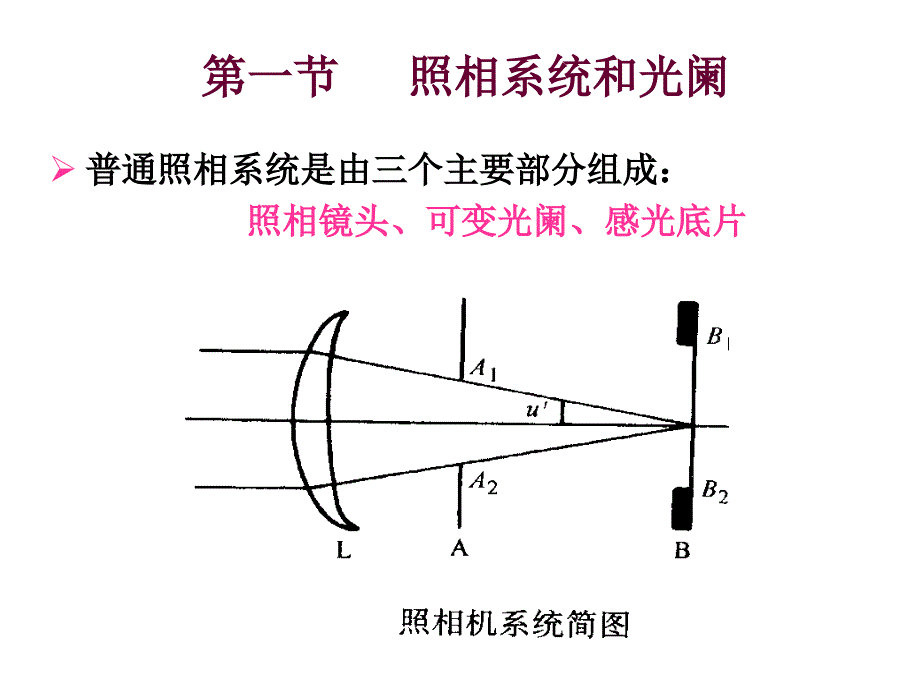 第一节 照相系统和光阑

➢ 普通照相系统是由三个主要部分组成：

照相镜头、可变光阑、感光底片

$B_1$

$A_1$

$u'$

$A_2$

$B_2$

L

A

B

照相机系统简图